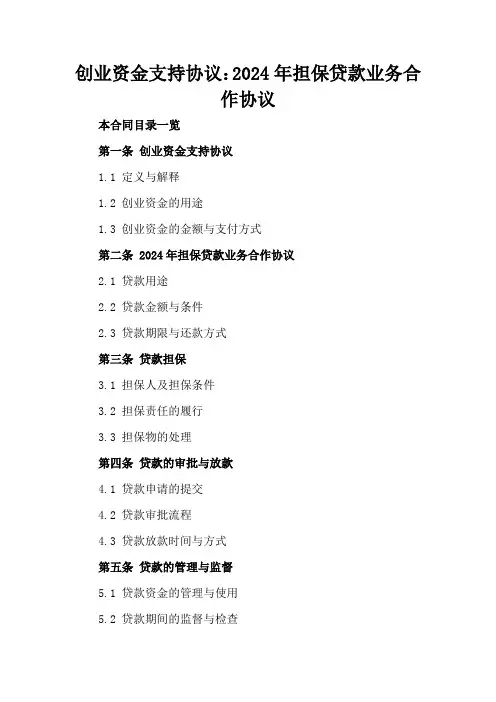 创业资金支持协议：2024年担保贷款业务合作协议

本合同目录一览

第一条 创业资金支持协议

1.1 定义与解释

1.2 创业资金的用途

1.3 创业资金的金额与支付方式

第二条 2024年担保贷款业务合作协议

2.1 贷款用途

2.2 贷款金额与条件

2.3 贷款期限与还款方式

第三条 贷款担保

3.1 担保人及担保条件

3.2 担保责任的履行

3.3 担保物的处理

第四条 贷款的审批与放款

4.1 贷款申请的提交

4.2 贷款审批流程

4.3 贷款放款时间与方式

第五条 贷款的管理与监督

5.1 贷款资金的管理与使用

5.2 贷款期间的监督与检查